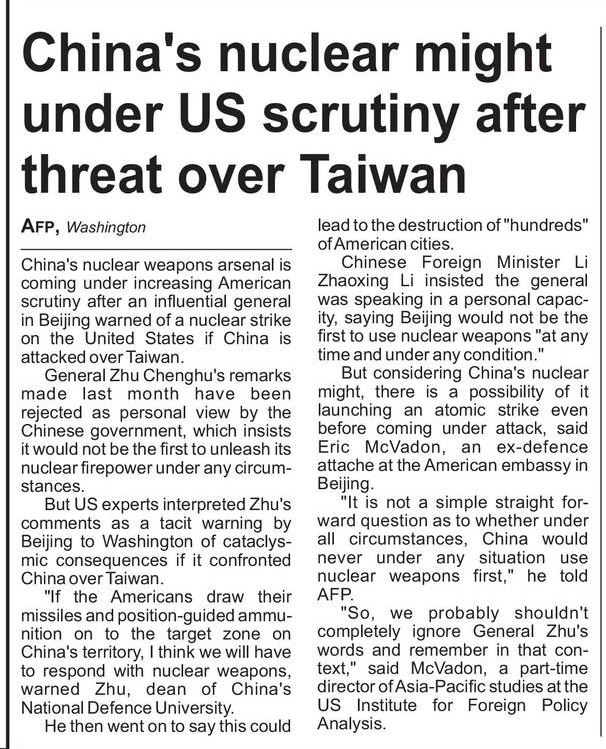 China's nuclear might under US scrutiny after threat over Taiwan

AFP, Washington

China's nuclear weapons arsenal is coming under increasing American scrutiny after an influential general in Beijing warned of a nuclear strike on the United States if China is attacked over Taiwan.

General Zhu Chenghu's remarks made last month have been rejected as personal view by the Chinese government, which insists it would not be the first to unleash its nuclear firepower under any circumstances.

But US experts interpreted Zhu's comments as a tacit warning by Beijing to Washington of cataclysmic consequences if it confronted China over Taiwan.

"If the Americans draw their missiles and position-guided ammunition on to the target zone on China's territory, I think we will have to respond with nuclear weapons, warned Zhu, dean of China's National Defence University.

He then went on to say this could lead to the destruction of "hundreds" of American cities.

Chinese Foreign Minister Li Zhaoxing Li insisted the general was speaking in a personal capacity, saying Beijing would not be the first to use nuclear weapons "at any time and under any condition."

But considering China's nuclear might, there is a possibility of it launching an atomic strike even before coming under attack, said Eric McVadon, an ex-defence attache at the American embassy in Beijing.

"It is not a simple straight forward question as to whether under all circumstances, China would never under any situation use nuclear weapons first," he told AFP.

"So, we probably shouldn't completely ignore General Zhu's words and remember in that context," said McVadon, a part-time director of Asia-Pacific studies at the US Institute for Foreign Policy Analysis.